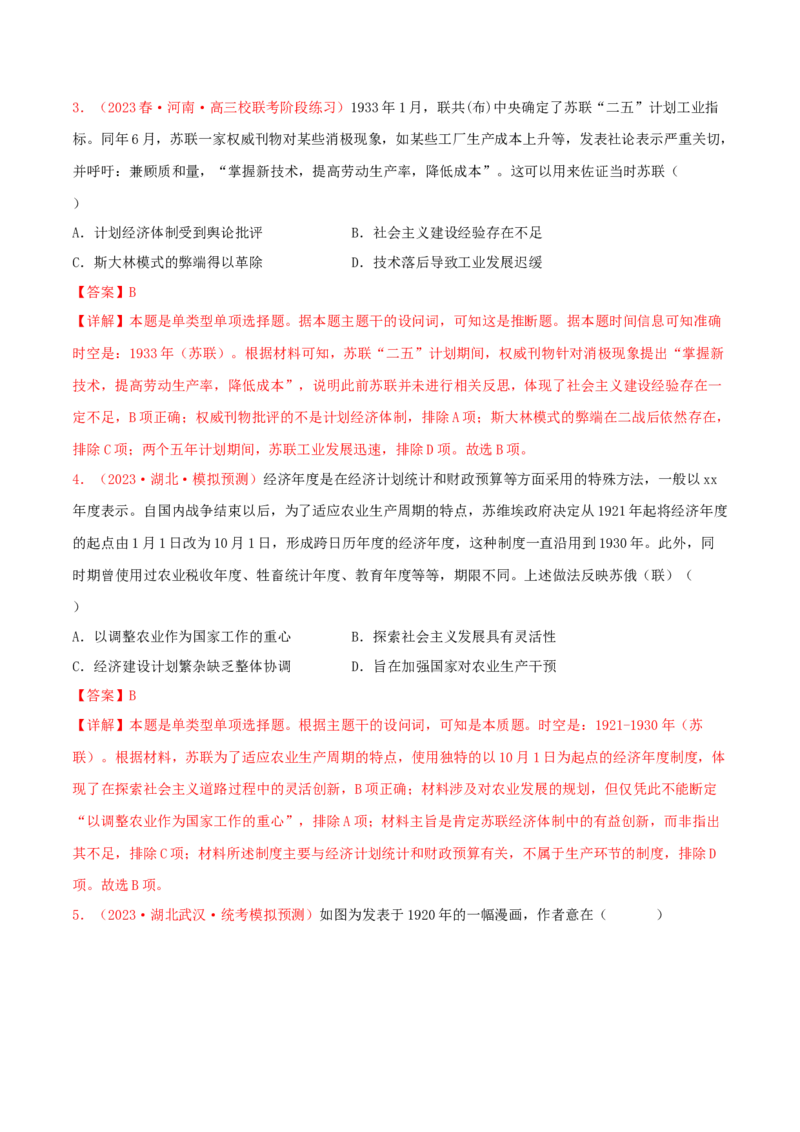 3.（2023春·河南·高三校联考阶段练习）1933年1月，联共(布)中央确定了苏联“二五”计划工业指标。同年6月，苏联一家权威刊物对某些消极现象，如某些工厂生产成本上升等，发表社论表示严重关切，并呼吁：兼顾质和量，“掌握新技术，提高劳动生产率，降低成本”。这可以用来佐证当时苏联（
）

A．计划经济体制受到舆论批评 B．社会主义建设经验存在不足

C．斯大林模式的弊端得以革除 D．技术落后导致工业发展迟缓

【答案】B

【详解】本题是单类型单项选择题。据本题主题干的设问词，可知这是推断题。据本题时间信息可知准确时空是：1933年（苏联）。根据材料可知，苏联“二五”计划期间，权威刊物针对消极现象提出“掌握新技术，提高劳动生产率，降低成本”，说明此前苏联并未进行相关反思，体现了社会主义建设经验存在一定不足，B项正确；权威刊物批评的不是计划经济体制，排除A项；斯大林模式的弊端在二战后依然存在，排除C项；两个五年计划期间，苏联工业发展迅速，排除D项。故选B项。

4．（2023·湖北·模拟预测）经济年度是在经济计划统计和财政预算等方面采用的特殊方法，一般以xx年度表示。自国内战争结束以后，为了适应农业生产周期的特点，苏维埃政府决定从1921年起将经济年度的起点由1月1日改为10月1日，形成跨日历年度的经济年度，这种制度一直沿用到1930年。此外，同时期曾使用过农业税收年度、牲畜统计年度、教育年度等等，期限不同。上述做法反映苏俄（联）（
）

A．以调整农业作为国家工作的重心 B．探索社会主义发展具有灵活性

C．经济建设计划繁杂缺乏整体协调 D．旨在加强国家对农业生产干预

【答案】B

【详解】本题是单类型单项选择题。根据主题干的设问词，可知是本质题。时空是：1921-1930年（苏联）。根据材料，苏联为了适应农业生产周期的特点，使用独特的以10月1日为起点的经济年度制度，体现了在探索社会主义道路过程中的灵活创新，B项正确；材料涉及对农业发展的规划，但仅凭此不能断定“以调整农业作为国家工作的重心”，排除A项；材料主旨是肯定苏联经济体制中的有益创新，而非指出其不足，排除C项；材料所述制度主要与经济计划统计和财政预算有关，不属于生产环节的制度，排除D项。故选B项。

5．（2023·湖北武汉·统考模拟预测）如图为发表于1920年的一幅漫画，作者意在（ ）